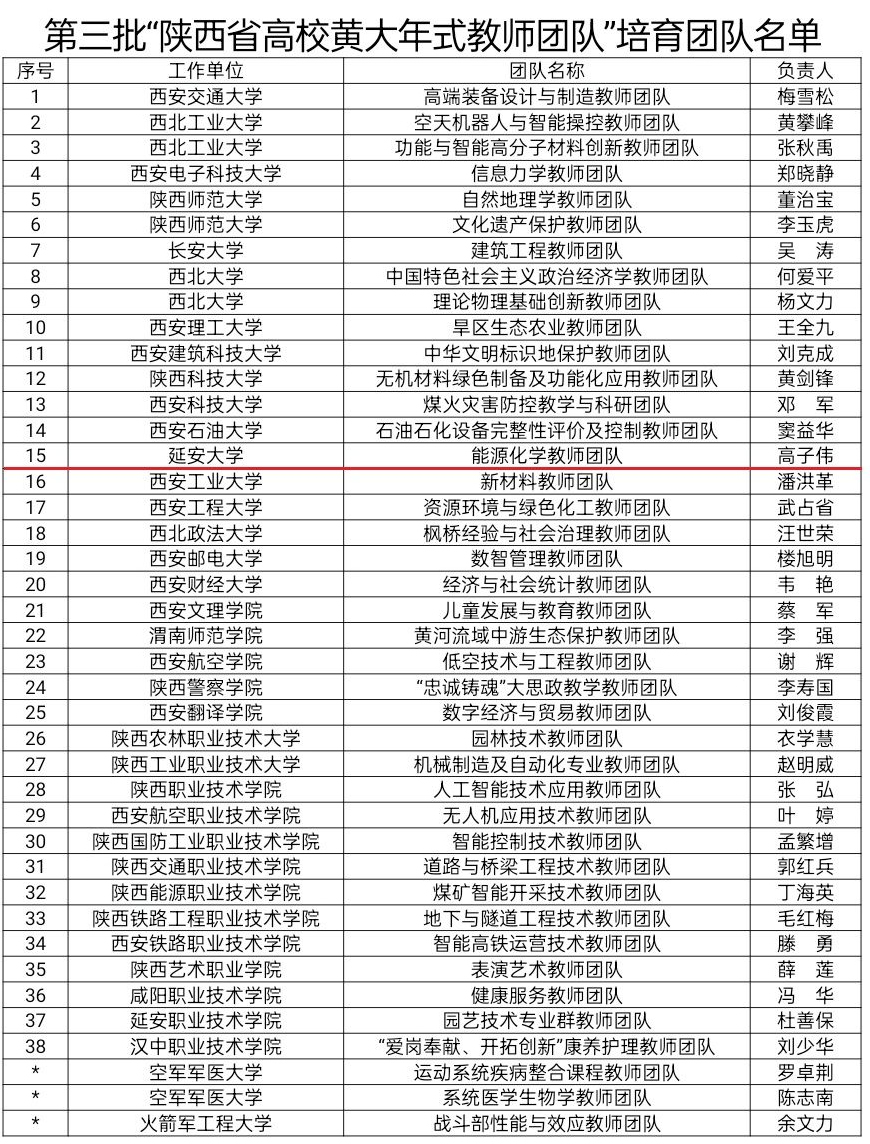 第三批“陕西省高校黄大年式教师团队”培育团队名单

| 序号 | 工作单位 | 团队名称 | 负责人 |
|---|---|---|---|
| 1 | 西安交通大学 | 高端装备设计与制造教师团队 | 梅雪松 |
| 2 | 西北工业大学 | 空天机器人与智能操控教师团队 | 黄攀峰 |
| 3 | 西北工业大学 | 功能与智能高分子材料创新教师团队 | 张秋禹 |
| 4 | 西安电子科技大学 | 信息力学教师团队 | 郑晓静 |
| 5 | 陕西师范大学 | 自然地理学教师团队 | 董治宝 |
| 6 | 陕西师范大学 | 文化遗产保护教师团队 | 李玉虎 |
| 7 | 长安大学 | 建筑工程教师团队 | 吴　涛 |
| 8 | 西北大学 | 中国特色社会主义政治经济学教师团队 | 何爱平 |
| 9 | 西北大学 | 理论物理基础创新教师团队 | 杨文力 |
| 10 | 西安理工大学 | 旱区生态农业教师团队 | 王全九 |
| 11 | 西安建筑科技大学 | 中华文明标识地保护教师团队 | 刘克成 |
| 12 | 陕西科技大学 | 无机材料绿色制备及功能化应用教师团队 | 黄剑锋 |
| 13 | 西安科技大学 | 煤火灾害防控教学与科研团队 | 邓　军 |
| 14 | 西安石油大学 | 石油石化设备完整性评价及控制教师团队 | 窦益华 |
| 15 | 延安大学 | 能源化学教师团队 | 高子伟 |
| 16 | 西安工业大学 | 新材料教师团队 | 潘洪革 |
| 17 | 西安工程大学 | 资源环境与绿色化工教师团队 | 武占省 |
| 18 | 西北政法大学 | 枫桥经验与社会治理教师团队 | 汪世荣 |
| 19 | 西安邮电大学 | 数智管理教师团队 | 楼旭明 |
| 20 | 西安财经大学 | 经济与社会统计教师团队 | 韦　艳 |
| 21 | 西安文理学院 | 儿童发展与教育教师团队 | 蔡　军 |
| 22 | 渭南师范学院 | 黄河流域中游生态保护教师团队 | 李　强 |
| 23 | 西安航空学院 | 低空技术与工程教师团队 | 谢　辉 |
| 24 | 陕西警察学院 | “忠诚铸魂”大思政教学教师团队 | 李寿国 |
| 25 | 西安翻译学院 | 数字经济与贸易教师团队 | 刘俊霞 |
| 26 | 陕西农林职业技术大学 | 园林技术教师团队 | 衣学慧 |
| 27 | 陕西工业职业技术大学 | 机械制造及自动化专业教师团队 | 赵明威 |
| 28 | 陕西职业技术学院 | 人工智能技术应用教师团队 | 张　弘 |
| 29 | 西安航空职业技术学院 | 无人机应用技术教师团队 | 叶　婷 |
| 30 | 陕西国防工业职业技术学院 | 智能控制技术教师团队 | 孟繁增 |
| 31 | 陕西交通职业技术学院 | 道路与桥梁工程技术教师团队 | 郭红兵 |
| 32 | 陕西能源职业技术学院 | 煤矿智能开采技术教师团队 | 丁海英 |
| 33 | 陕西铁路工程职业技术学院 | 地下与隧道工程技术教师团队 | 毛红梅 |
| 34 | 西安铁路职业技术学院 | 智能高铁运营技术教师团队 | 滕　勇 |
| 35 | 陕西艺术职业学院 | 表演艺术教师团队 | 薛　莲 |
| 36 | 咸阳职业技术学院 | 健康服务教师团队 | 冯　华 |
| 37 | 延安职业技术学院 | 园艺技术专业群教师团队 | 杜善保 |
| 38 | 汉中职业技术学院 | “爱岗奉献、开拓创新”康养护理教师团队 | 刘少华 |
| * | 空军军医大学 | 运动系统疾病整合课程教师团队 | 罗卓荆 |
| * | 空军军医大学 | 系统医学生物学教师团队 | 陈志南 |
| * | 火箭军工程大学 | 战斗部性能与效应教师团队 | 余文力 |